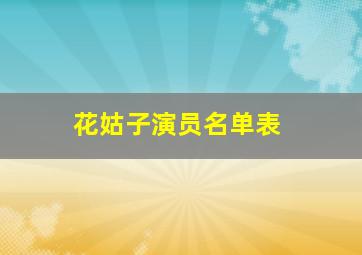 花姑子演员名单表